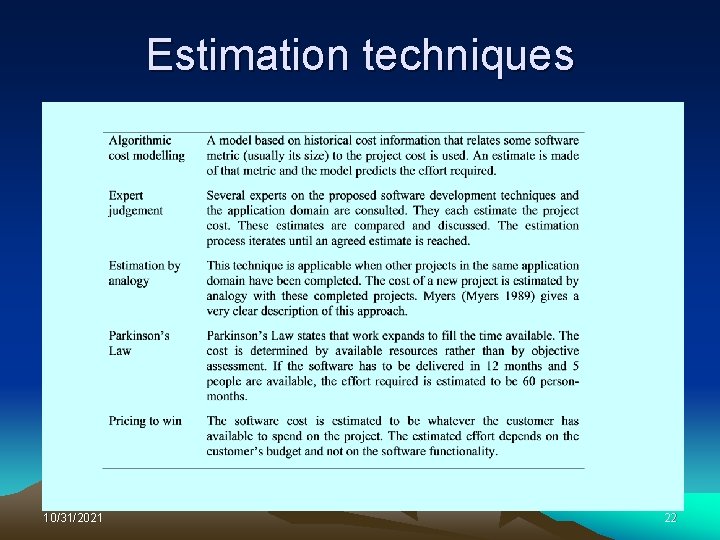 Estimation techniques

| | |
|---|---|
| Algorithmic cost modelling | A model based on historical cost information that relates some software metric (usually its size) to the project cost is used. An estimate is made of that metric and the model predicts the effort required. |
| Expert judgement | Several experts on the proposed software development techniques and the application domain are consulted. They each estimate the project cost. These estimates are compared and discussed. The estimation process iterates until an agreed estimate is reached. |
| Estimation by analogy | This technique is applicable when other projects in the same application domain have been completed. The cost of a new project is estimated by analogy with these completed projects. Myers (Myers 1989) gives a very clear description of this approach. |
| Parkinson's Law | Parkinson's Law states that work expands to fill the time available. The cost is determined by available resources rather than by objective assessment. If the software has to be delivered in 12 months and 5 people are available, the effort required is estimated to be 60 person-months. |
| Pricing to win | The software cost is estimated to be whatever the customer has available to spend on the project. The estimated effort depends on the customer's budget and not on the software functionality. |

10/31/2021

22